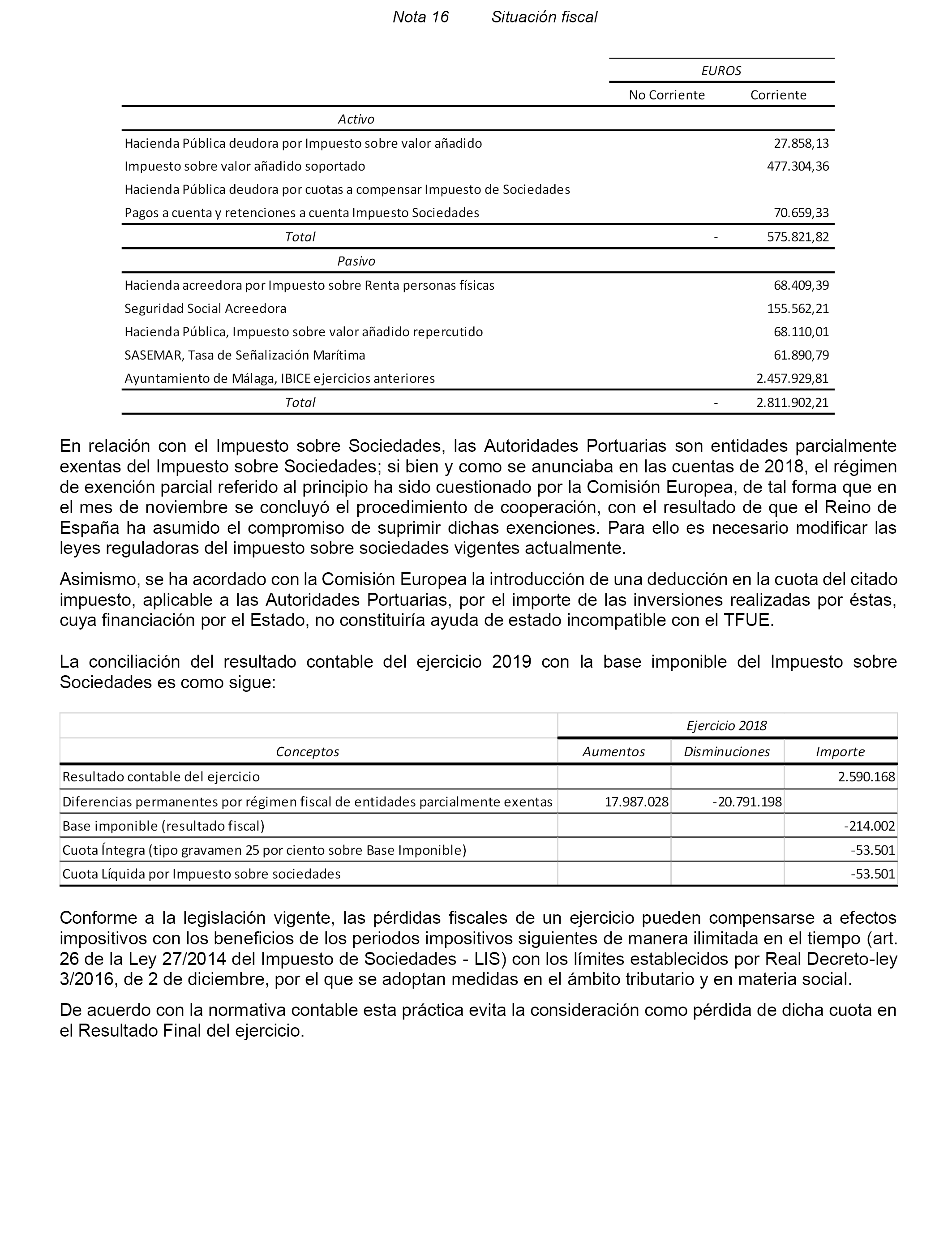 Nota 16 Situación fiscal

| | EUROS | |
|---|---|---|
| | No Corriente | Corriente |
| Activo | | |
| Hacienda Pública deudora por Impuesto sobre valor añadido | | 27.858,13 |
| Impuesto sobre valor añadido soportado | | 477.304,36 |
| Hacienda Pública deudora por cuotas a compensar Impuesto de Sociedades | | |
| Pagos a cuenta y retenciones a cuenta Impuesto Sociedades | | 70.659,33 |
| Total | - | 575.821,82 |
| Pasivo | | |
| Hacienda acreedora por Impuesto sobre Renta personas físicas | | 68.409,39 |
| Seguridad Social Acreedora | | 155.562,21 |
| Hacienda Pública, Impuesto sobre valor añadido repercutido | | 68.110,01 |
| SASEMAR, Tasa de Señalización Marítima | | 61.890,79 |
| Ayuntamiento de Málaga, IBICE ejercicios anteriores | | 2.457.929,81 |
| Total | - | 2.811.902,21 |

En relación con el Impuesto sobre Sociedades, las Autoridades Portuarias son entidades parcialmente exentas del Impuesto sobre Sociedades; si bien y como se anunciaba en las cuentas de 2018, el régimen de exención parcial referido al principio ha sido cuestionado por la Comisión Europea, de tal forma que en el mes de noviembre se concluyó el procedimiento de cooperación, con el resultado de que el Reino de España ha asumido el compromiso de suprimir dichas exenciones. Para ello es necesario modificar las leyes reguladoras del impuesto sobre sociedades vigentes actualmente.

Asimismo, se ha acordado con la Comisión Europea la introducción de una deducción en la cuota del citado impuesto, aplicable a las Autoridades Portuarias, por el importe de las inversiones realizadas por éstas, cuya financiación por el Estado, no constituiría ayuda de estado incompatible con el TFUE.

La conciliación del resultado contable del ejercicio 2019 con la base imponible del Impuesto sobre Sociedades es como sigue:

| | Ejercicio 2018 | | |
|---|---|---|---|
| Conceptos | Aumentos | Disminuciones | Importe |
| Resultado contable del ejercicio | | | 2.590.168 |
| Diferencias permanentes por régimen fiscal de entidades parcialmente exentas | 17.987.028 | -20.791.198 | |
| Base imponible (resultado fiscal) | | | -214.002 |
| Cuota Íntegra (tipo gravamen 25 por ciento sobre Base Imponible) | | | -53.501 |
| Cuota Líquida por Impuesto sobre sociedades | | | -53.501 |

Conforme a la legislación vigente, las pérdidas fiscales de un ejercicio pueden compensarse a efectos impositivos con los beneficios de los periodos impositivos siguientes de manera ilimitada en el tiempo (art. 26 de la Ley 27/2014 del Impuesto de Sociedades - LIS) con los límites establecidos por Real Decreto-ley 3/2016, de 2 de diciembre, por el que se adoptan medidas en el ámbito tributario y en materia social.

De acuerdo con la normativa contable esta práctica evita la consideración como pérdida de dicha cuota en el Resultado Final del ejercicio.